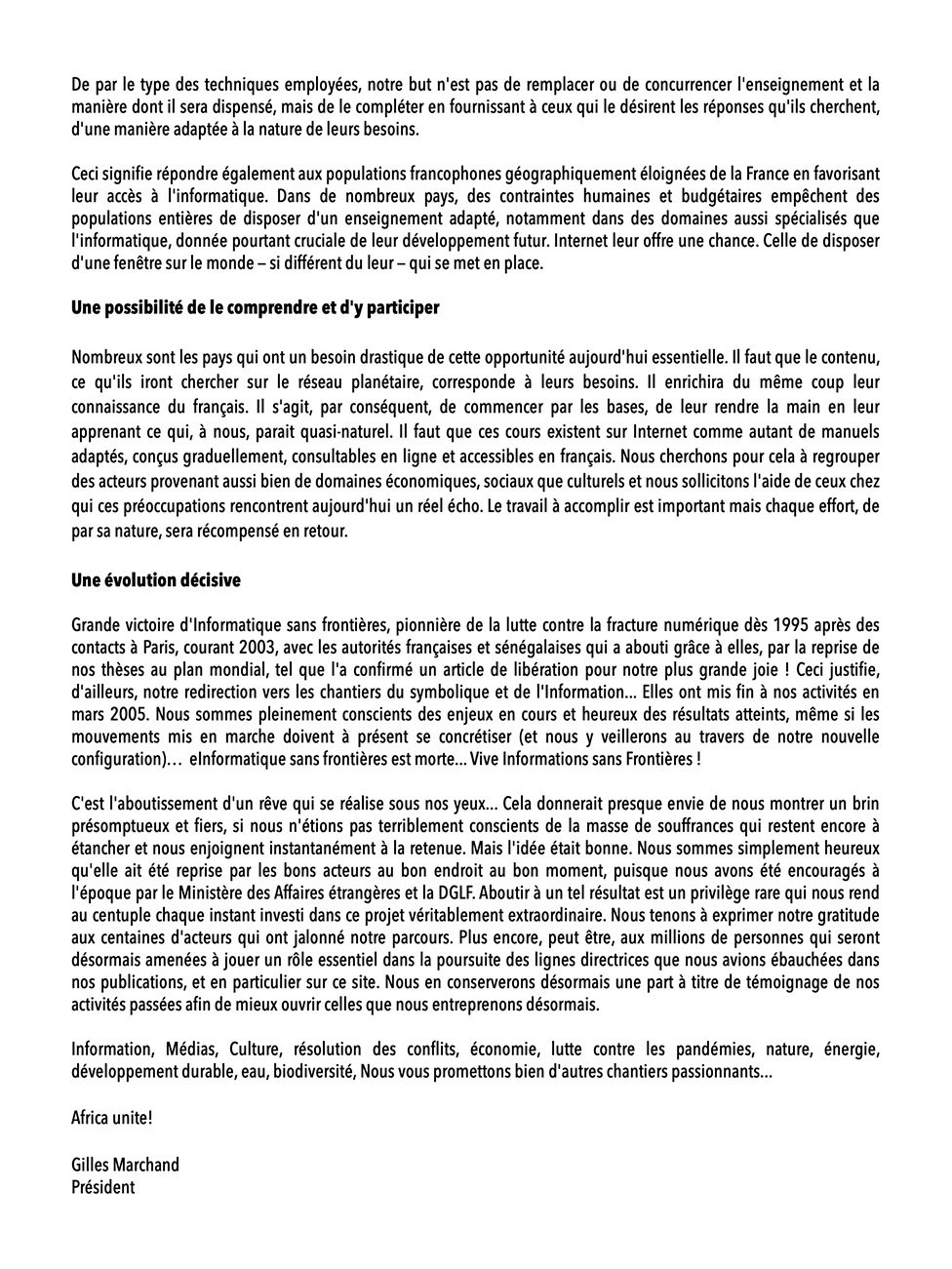 De par le type des techniques employées, notre but n'est pas de remplacer ou de concurrencer l'enseignement et la manière dont il sera dispensé, mais de le compléter en fournissant à ceux qui le désirent les réponses qu'ils cherchent, d'une manière adaptée à la nature de leurs besoins.

Ceci signifie répondre également aux populations francophones géographiquement éloignées de la France en favorisant leur accès à l'informatique. Dans de nombreux pays, des contraintes humaines et budgétaires empêchent des populations entières de disposer d'un enseignement adapté, notamment dans des domaines aussi spécialisés que l'informatique, donnée pourtant cruciale de leur développement futur. Internet leur offre une chance. Celle de disposer d'une fenêtre sur le monde – si différent du leur – qui se met en place.

Une possibilité de le comprendre et d'y participer

Nombreux sont les pays qui ont un besoin drastique de cette opportunité aujourd'hui essentielle. Il faut que le contenu, ce qu'ils iront chercher sur le réseau planétaire, corresponde à leurs besoins. Il enrichira du même coup leur connaissance du français. Il s'agit, par conséquent, de commencer par les bases, de leur rendre la main en leur apprenant ce qui, à nous, parait quasi-naturel. Il faut que ces cours existent sur Internet comme autant de manuels adaptés, conçus graduellement, consultables en ligne et accessibles en français. Nous cherchons pour cela à regrouper des acteurs provenant aussi bien de domaines économiques, sociaux que culturels et nous sollicitons l'aide de ceux chez qui ces préoccupations rencontrent aujourd'hui un réel écho. Le travail à accomplir est important mais chaque effort, de par sa nature, sera récompensé en retour.

Une évolution décisive

Grande victoire d'Informatique sans frontières, pionnière de la lutte contre la fracture numérique dès 1995 après des contacts à Paris, courant 2003, avec les autorités françaises et sénégalaises qui a abouti grâce à elles, par la reprise de nos thèses au plan mondial, tel que l'a confirmé un article de libération pour notre plus grande joie ! Ceci justifie, d'ailleurs, notre redirection vers les chantiers du symbolique et de l'Information... Elles ont mis fin à nos activités en mars 2005. Nous sommes pleinement conscients des enjeux en cours et heureux des résultats atteints, même si les mouvements mis en marche doivent à présent se concrétiser (et nous y veillerons au travers de notre nouvelle configuration)… eInformatique sans frontières est morte... Vive Informations sans Frontières !

C'est l'aboutissement d'un rêve qui se réalise sous nos yeux... Cela donnerait presque envie de nous montrer un brin présomptueux et fiers, si nous n'étions pas terriblement conscients de la masse de souffrances qui restent encore à étancher et nous enjoignent instantanément à la retenue. Mais l'idée était bonne. Nous sommes simplement heureux qu'elle ait été reprise par les bons acteurs au bon endroit au bon moment, puisque nous avons été encouragés à l'époque par le Ministère des Affaires étrangères et la DGLF. Aboutir à un tel résultat est un privilège rare qui nous rend au centuple chaque instant investi dans ce projet véritablement extraordinaire. Nous tenons à exprimer notre gratitude aux centaines d'acteurs qui ont jalonné notre parcours. Plus encore, peut être, aux millions de personnes qui seront désormais amenées à jouer un rôle essentiel dans la poursuite des lignes directrices que nous avions ébauchées dans nos publications, et en particulier sur ce site. Nous en conserverons désormais une part à titre de témoignage de nos activités passées afin de mieux ouvrir celles que nous entreprenons désormais.

Information, Médias, Culture, résolution des conflits, économie, lutte contre les pandémies, nature, énergie, développement durable, eau, biodiversité, Nous vous promettons bien d'autres chantiers passionnants...

Africa unite!

Gilles Marchand
Président